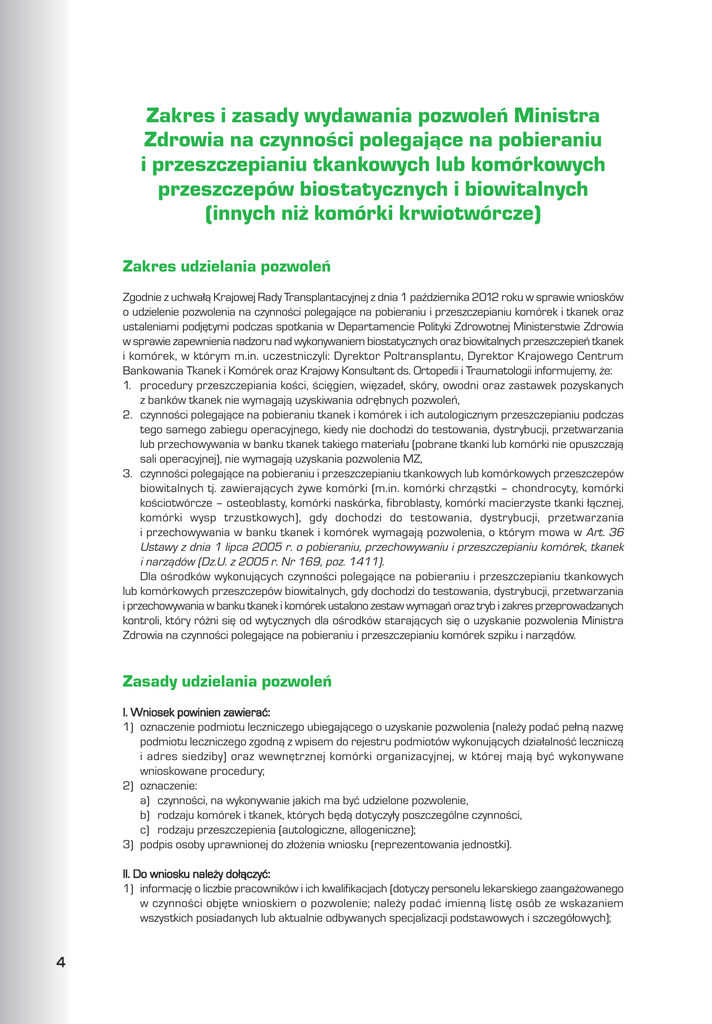 Zakres i zasady wydawania pozwoleń Ministra Zdrowia na czynności polegające na pobieraniu i przeszczepianiu tkankowych lub komórkowych przeszczepów biostatycznych i biowitalnych (innych niż komórki krwiotwórcze)

Zakres udzielania pozwoleń

Zgodnie z uchwałą Krajowej Rady Transplantacyjnej z dnia 1 października 2012 roku w sprawie wniosków o udzielenie pozwolenia na czynności polegające na pobieraniu i przeszczepianiu komórek i tkanek oraz ustaleniami podjętymi podczas spotkania w Departamencie Polityki Zdrowotnej Ministerstwie Zdrowia w sprawie zapewnienia nadzoru nad wykonywaniem biostatycznych oraz biowitalnych przeszczepień tkanek i komórek, w którym m.in. uczestniczyli: Dyrektor Poltransplantu, Dyrektor Krajowego Centrum Bankowania Tkanek i Komórek oraz Krajowy Konsultant ds. Ortopedii i Traumatologii informujemy, że:
1. procedury przeszczepiania kości, ścięgien, więzadeł, skóry, owodni oraz zastawek pozyskanych z banków tkanek nie wymagają uzyskiwania odrębnych pozwoleń,
2. czynności polegające na pobieraniu tkanek i komórek i ich autologicznym przeszczepianiu podczas tego samego zabiegu operacyjnego, kiedy nie dochodzi do testowania, dystrybucji, przetwarzania lub przechowywania w banku tkanek takiego materiału (pobrane tkanki lub komórki nie opuszczają sali operacyjnej), nie wymagają uzyskania pozwolenia MZ,
3. czynności polegające na pobieraniu i przeszczepianiu tkankowych lub komórkowych przeszczepów biowitalnych tj. zawierających żywe komórki (m.in. komórki chrząstki – chondrocyty, komórki kościotwórcze – osteoblasty, komórki naskórka, fibroblasty, komórki macierzyste tkanki łącznej, komórki wysp trzustkowych), gdy dochodzi do testowania, dystrybucji, przetwarzania i przechowywania w banku tkanek i komórek wymagają pozwolenia, o którym mowa w Art. 36 Ustawy z dnia 1 lipca 2005 r. o pobieraniu, przechowywaniu i przeszczepianiu komórek, tkanek i narządów (Dz.U. z 2005 r. Nr 169, poz. 1411).

Dla ośrodków wykonujących czynności polegające na pobieraniu i przeszczepianiu tkankowych lub komórkowych przeszczepów biowitalnych, gdy dochodzi do testowania, dystrybucji, przetwarzania i przechowywania w banku tkanek i komórek ustalono zestaw wymagań oraz tryb i zakres przeprowadzanych kontroli, który różni się od wytycznych dla ośrodków starających się o uzyskanie pozwolenia Ministra Zdrowia na czynności polegające na pobieraniu i przeszczepianiu komórek szpiku i narządów.

Zasady udzielania pozwoleń

I. Wniosek powinien zawierać:
1) oznaczenie podmiotu leczniczego ubiegającego o uzyskanie pozwolenia (należy podać pełną nazwę podmiotu leczniczego zgodną z wpisem do rejestru podmiotów wykonujących działalność leczniczą i adres siedziby) oraz wewnętrznej komórki organizacyjnej, w której mają być wykonywane wnioskowane procedury;
2) oznaczenie:
a) czynności, na wykonywanie jakich ma być udzielone pozwolenie,
b) rodzaju komórek i tkanek, których będą dotyczyły poszczególne czynności,
c) rodzaju przeszczepienia (autologiczne, allogeniczne);
3) podpis osoby uprawnionej do złożenia wniosku (reprezentowania jednostki).

II. Do wniosku należy dołączyć:
1) informację o liczbie pracowników i ich kwalifikacjach (dotyczy personelu lekarskiego zaangażowanego w czynności objęte wnioskiem o pozwolenie; należy podać imienną listę osób ze wskazaniem wszystkich posiadanych lub aktualnie odbywanych specjalizacji podstawowych i szczegółowych);

4